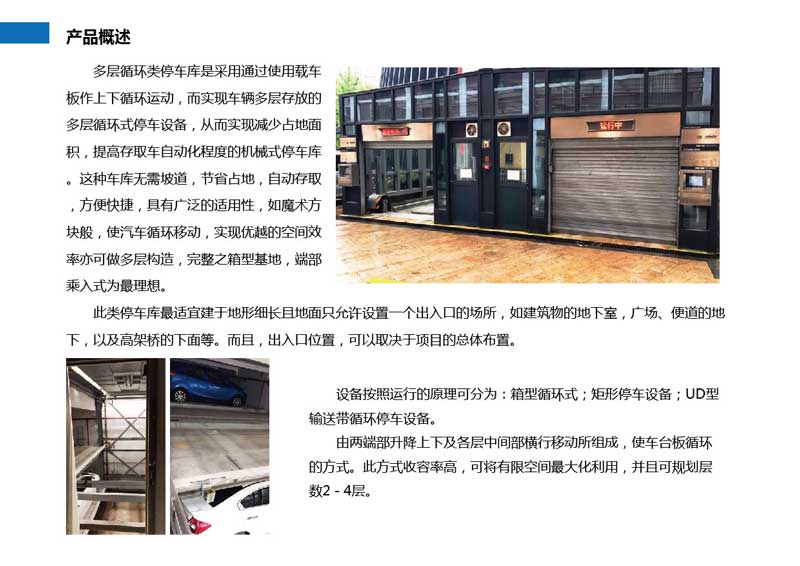 产品概述

多层循环类停车库是采用通过使用载车板作上下循环运动，而实现车辆多层存放的多层循环式停车设备，从而实现减少占地面积，提高存取车自动化程度的机械式停车库。这种车库无需坡道，节省占地，自动存取，方便快捷，具有广泛的适用性，如魔术方块般，使汽车循环移动，实现优越的空间效率亦可做多层构造，完整之箱型基地，端部乘入式为最理想。

此类停车库最适宜建于地形细长且地面只允许设置一个出入口的场所，如建筑物的地下室，广场、便道的地下，以及高架桥的下面等。而且，出入口位置，可以取决于项目的总体布置。

设备按照运行的原理可分为：箱型循环式；矩形停车设备；UD型输送带循环停车设备。

由两端部升降上下及各层中间部横行移动所组成，使车台板循环的方式。此方式收容率高，可将有限空间最大化利用，并且可规划层数2 - 4层。